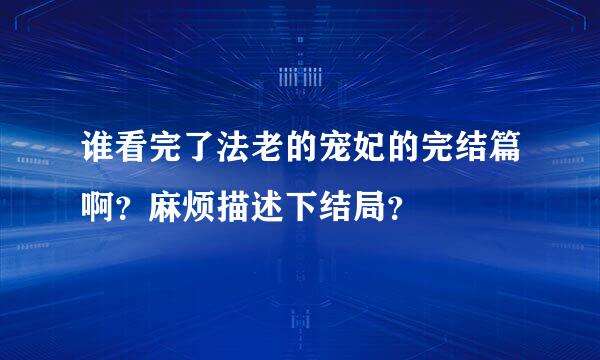 谁看完了法老的宠妃的完结篇啊？麻烦描述下结局？